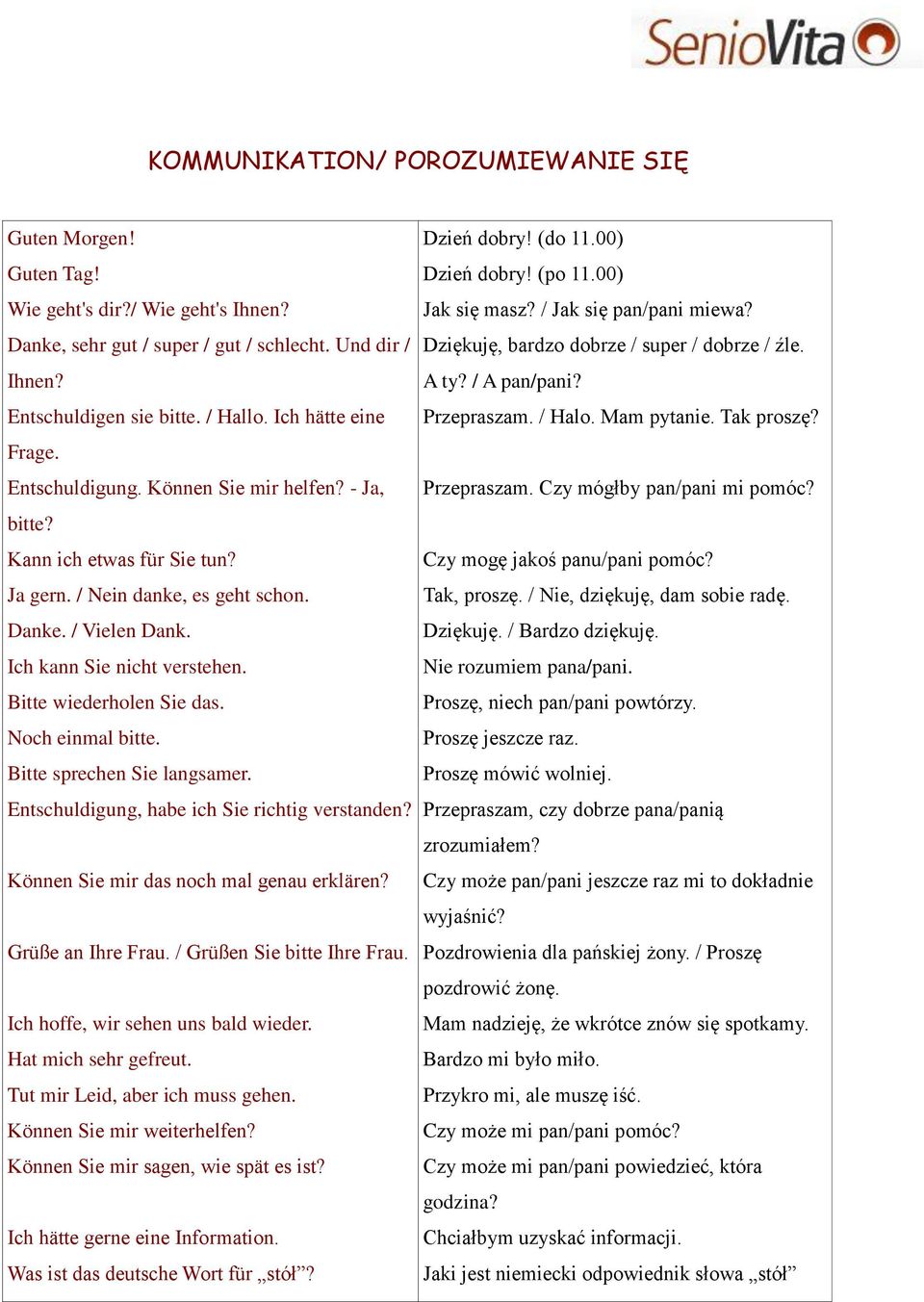 SenioVita

KOMMUNIKATION/ POROZUMIEWANIE SIĘ

| | |
|---|---|
| Guten Morgen! | Dzień dobry! (do 11.00) |
| Guten Tag! | Dzień dobry! (po 11.00) |
| Wie geht's dir?/ Wie geht's Ihnen? | Jak się masz? / Jak się pan/pani miewa? |
| Danke, sehr gut / super / gut / schlecht. Und dir / Ihnen? | Dziękuję, bardzo dobrze / super / dobrze / źle. A ty? / A pan/pani? |
| Entschuldigen sie bitte. / Hallo. Ich hätte eine Frage. | Przepraszam. / Halo. Mam pytanie. Tak proszę? |
| Entschuldigung. Können Sie mir helfen? - Ja, bitte? | Przepraszam. Czy mógłby pan/pani mi pomóc? |
| Kann ich etwas für Sie tun? | Czy mogę jakoś panu/pani pomóc? |
| Ja gern. / Nein danke, es geht schon. | Tak, proszę. / Nie, dziękuję, dam sobie radę. |
| Danke. / Vielen Dank. | Dziękuję. / Bardzo dziękuję. |
| Ich kann Sie nicht verstehen. | Nie rozumiem pana/pani. |
| Bitte wiederholen Sie das. | Proszę, niech pan/pani powtórzy. |
| Noch einmal bitte. | Proszę jeszcze raz. |
| Bitte sprechen Sie langsamer. | Proszę mówić wolniej. |
| Entschuldigung, habe ich Sie richtig verstanden? | Przepraszam, czy dobrze pana/panią zrozumiałem? |
| Können Sie mir das noch mal genau erklären? | Czy może pan/pani jeszcze raz mi to dokładnie wyjaśnić? |
| Grüße an Ihre Frau. / Grüßen Sie bitte Ihre Frau. | Pozdrowienia dla pańskiej żony. / Proszę pozdrowić żonę. |
| Ich hoffe, wir sehen uns bald wieder. | Mam nadzieję, że wkrótce znów się spotkamy. |
| Hat mich sehr gefreut. | Bardzo mi było miło. |
| Tut mir Leid, aber ich muss gehen. | Przykro mi, ale muszę iść. |
| Können Sie mir weiterhelfen? | Czy może mi pan/pani pomóc? |
| Können Sie mir sagen, wie spät es ist? | Czy może mi pan/pani powiedzieć, która godzina? |
| Ich hätte gerne eine Information. | Chciałbym uzyskać informacji. |
| Was ist das deutsche Wort für „stół”? | Jaki jest niemiecki odpowiednik słowa „stół” |